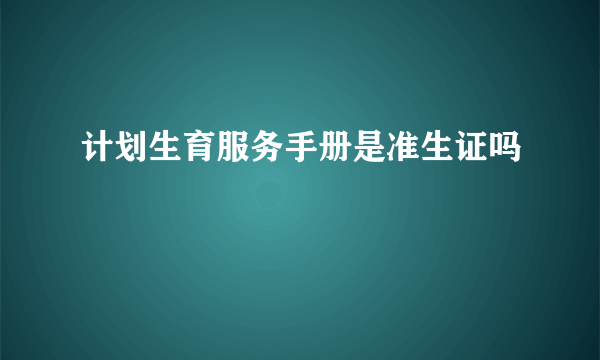 计划生育服务手册是准生证吗